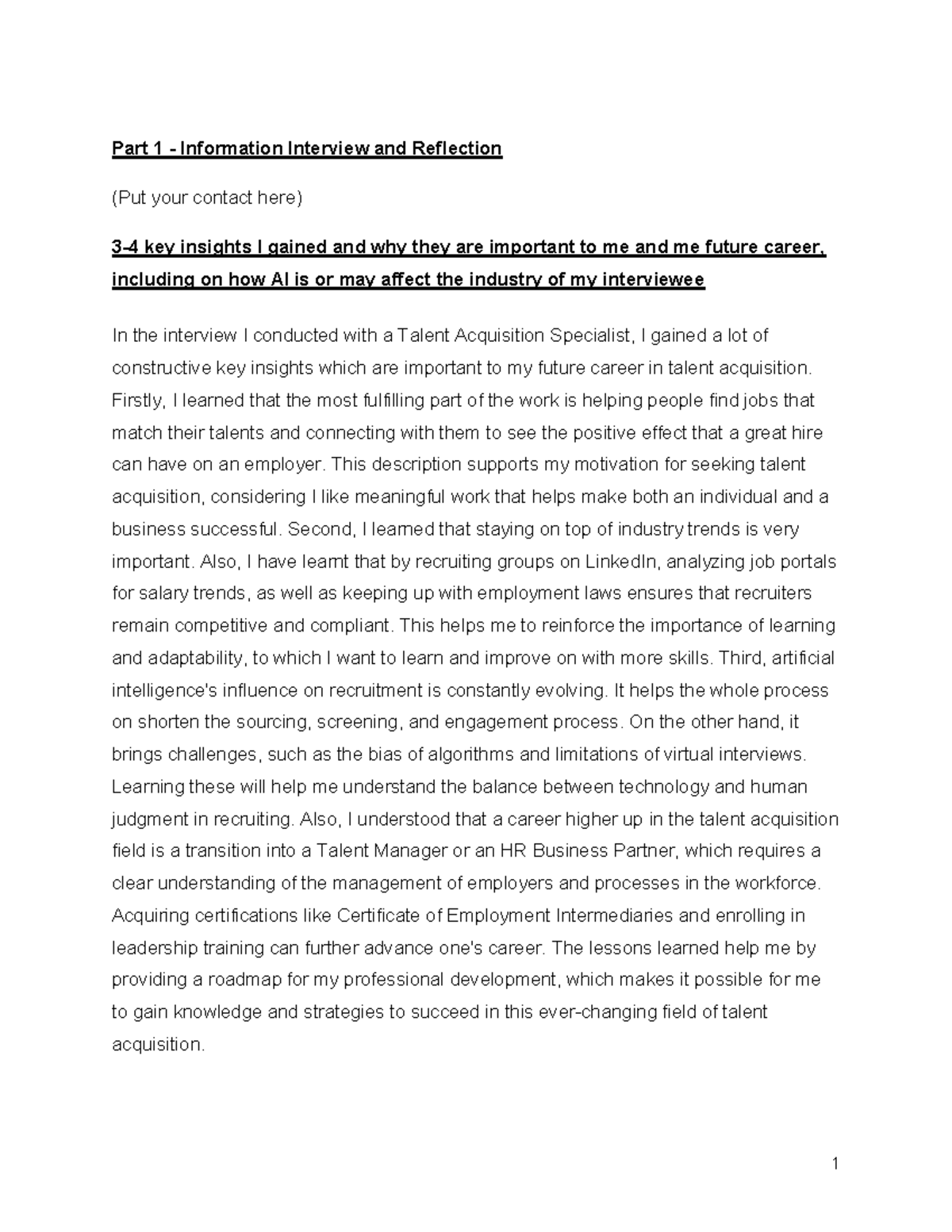 Part 1 - Information Interview and Reflection

(Put your contact here)

3-4 key insights I gained and why they are important to me and me future career, including on how AI is or may affect the industry of my interviewee

In the interview I conducted with a Talent Acquisition Specialist, I gained a lot of constructive key insights which are important to my future career in talent acquisition. Firstly, I learned that the most fulfilling part of the work is helping people find jobs that match their talents and connecting with them to see the positive effect that a great hire can have on an employer. This description supports my motivation for seeking talent acquisition, considering I like meaningful work that helps make both an individual and a business successful. Second, I learned that staying on top of industry trends is very important. Also, I have learnt that by recruiting groups on LinkedIn, analyzing job portals for salary trends, as well as keeping up with employment laws ensures that recruiters remain competitive and compliant. This helps me to reinforce the importance of learning and adaptability, to which I want to learn and improve on with more skills. Third, artificial intelligence's influence on recruitment is constantly evolving. It helps the whole process on shorten the sourcing, screening, and engagement process. On the other hand, it brings challenges, such as the bias of algorithms and limitations of virtual interviews. Learning these will help me understand the balance between technology and human judgment in recruiting. Also, I understood that a career higher up in the talent acquisition field is a transition into a Talent Manager or an HR Business Partner, which requires a clear understanding of the management of employers and processes in the workforce. Acquiring certifications like Certificate of Employment Intermediaries and enrolling in leadership training can further advance one's career. The lessons learned help me by providing a roadmap for my professional development, which makes it possible for me to gain knowledge and strategies to succeed in this ever-changing field of talent acquisition.

1